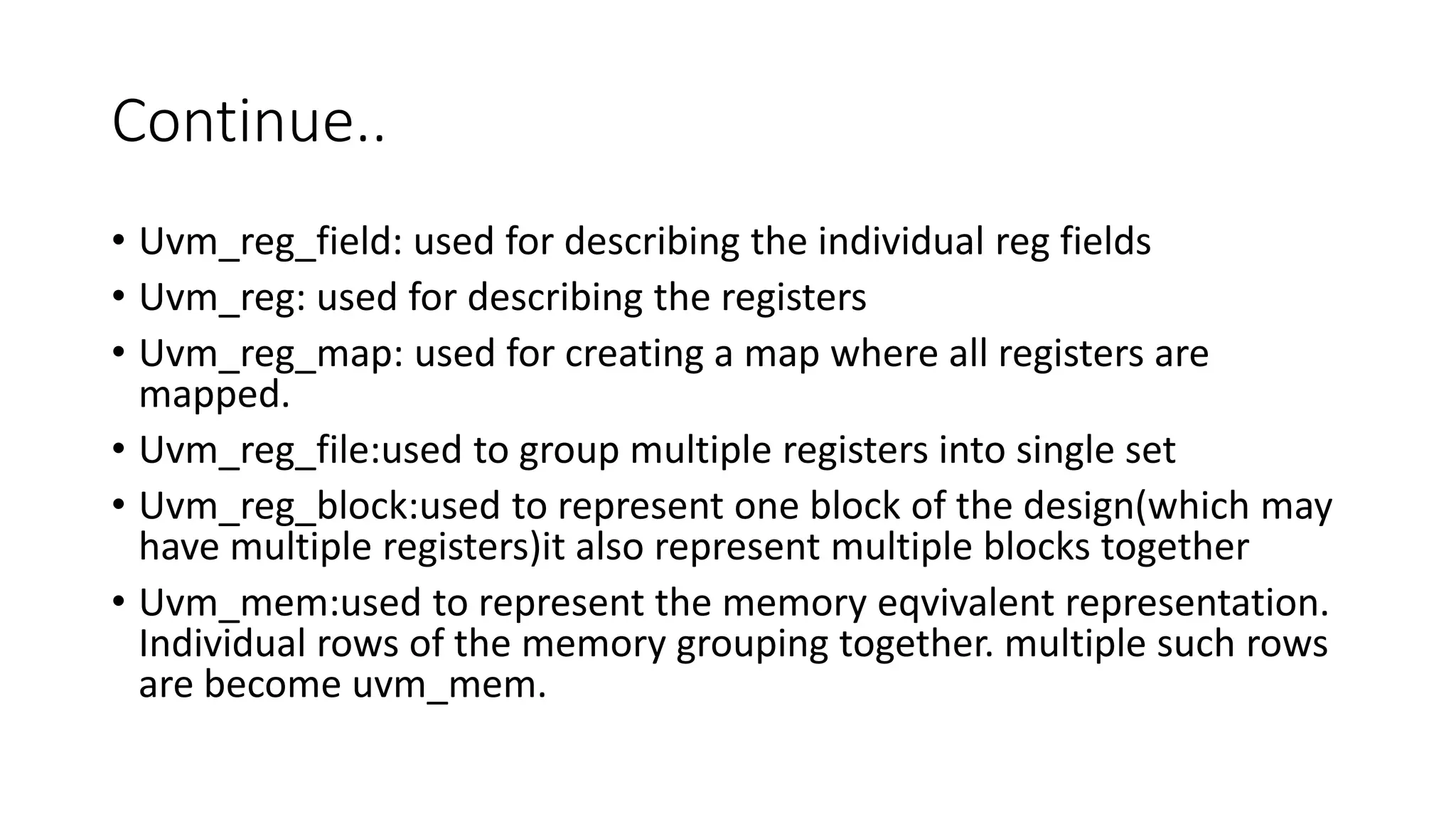 Continue..

• Uvm_reg_field: used for describing the individual reg fields
• Uvm_reg: used for describing the registers
• Uvm_reg_map: used for creating a map where all registers are mapped.
• Uvm_reg_file:used to group multiple registers into single set
• Uvm_reg_block:used to represent one block of the design(which may have multiple registers)it also represent multiple blocks together
• Uvm_mem:used to represent the memory eqvivalent representation. Individual rows of the memory grouping together. multiple such rows are become uvm_mem.